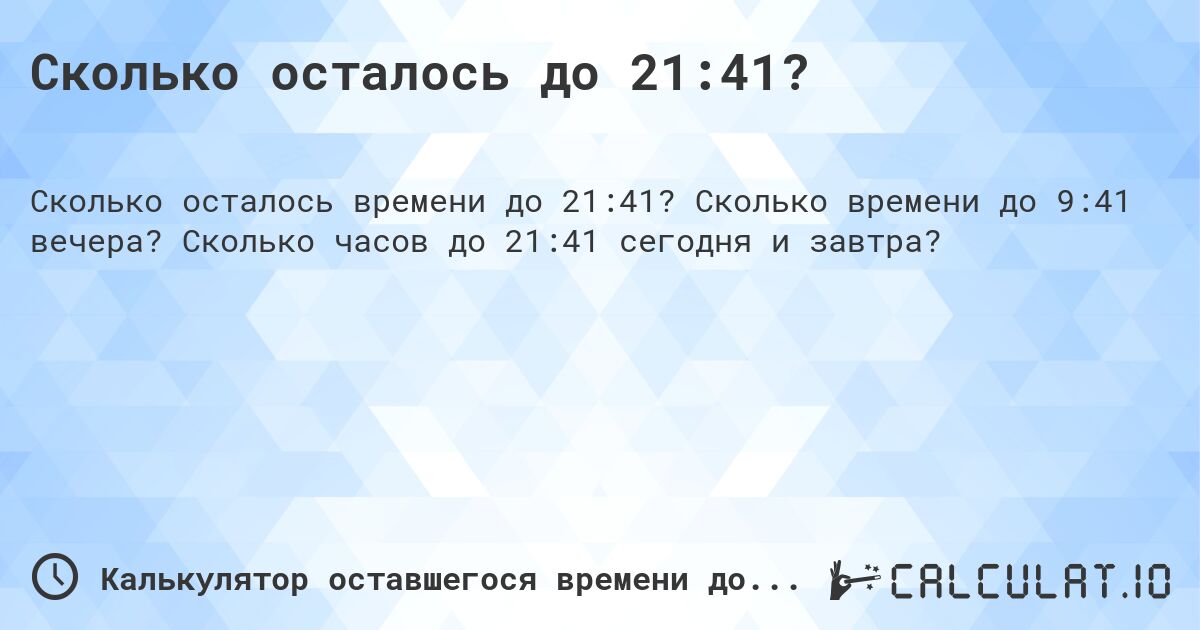 Сколько осталось до 21:41?

Сколько осталось времени до 21:41? Сколько времени до 9:41 вечера? Сколько часов до 21:41 сегодня и завтра?

Калькулятор оставшегося времени до...

CALCULAT.IO